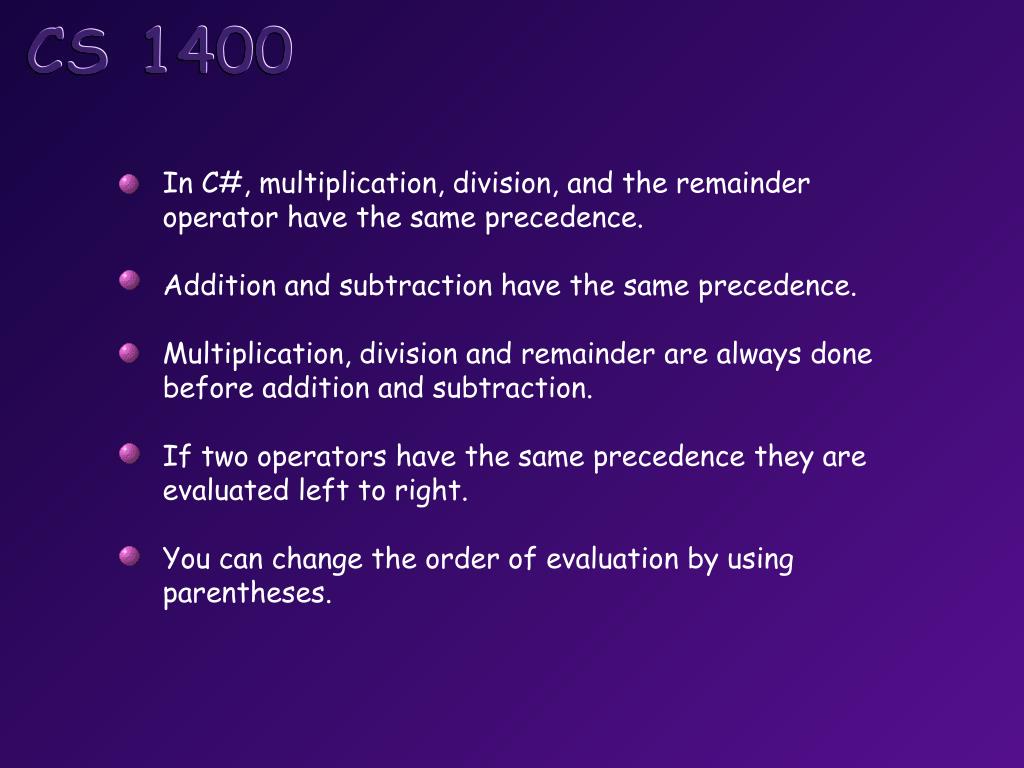 CS 1400

In C#, multiplication, division, and the remainder operator have the same precedence.

Addition and subtraction have the same precedence.

Multiplication, division and remainder are always done before addition and subtraction.

If two operators have the same precedence they are evaluated left to right.

You can change the order of evaluation by using parentheses.